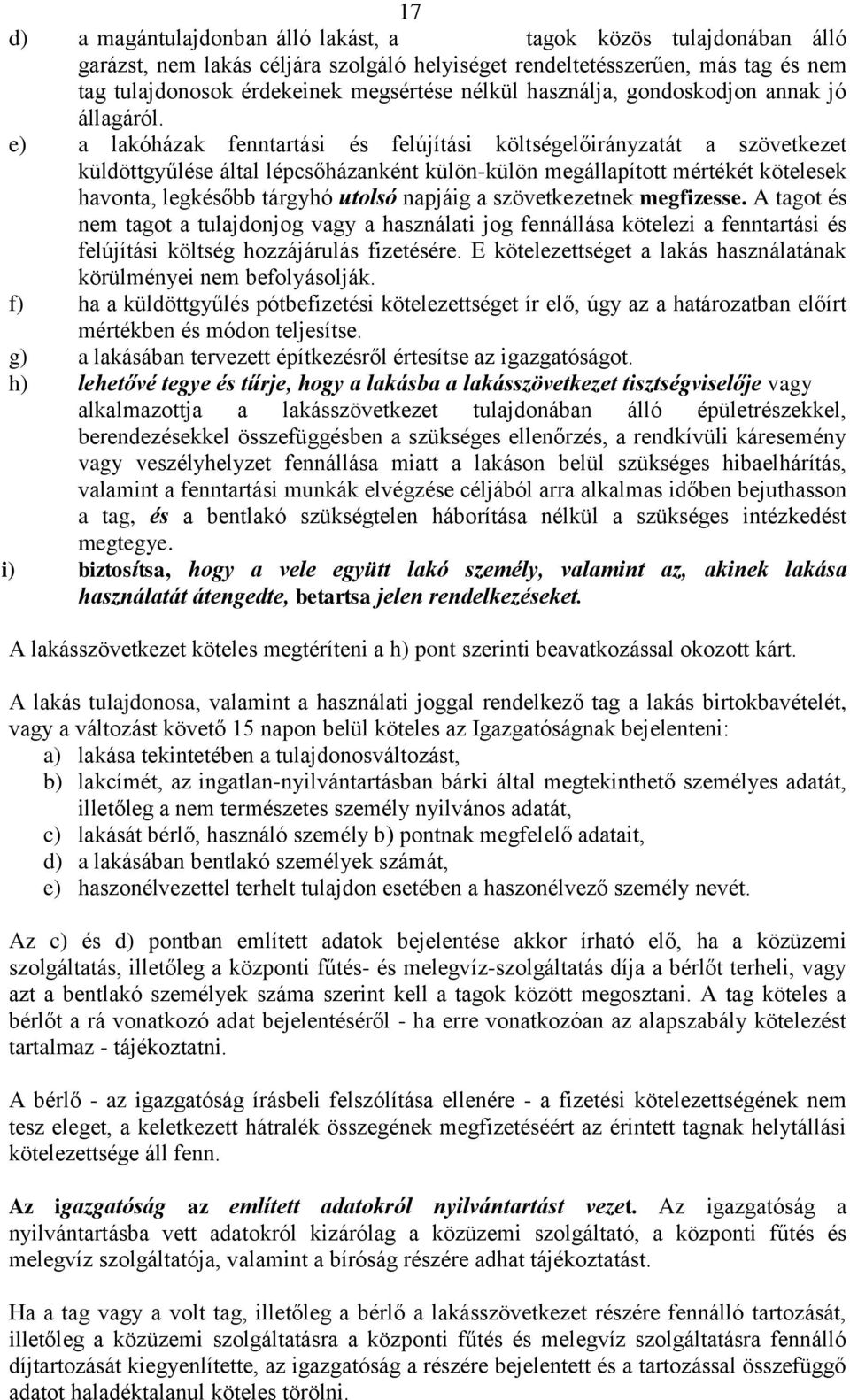 17

d) a magántulajdonban álló lakást, a tagok közös tulajdonában álló garázst, nem lakás céljára szolgáló helyiséget rendeltetésszerűen, más tag és nem tag tulajdonosok érdekeinek megsértése nélkül használja, gondoskodjon annak jó állagáról.

e) a lakóházak fenntartási és felújítási költségelőirányzatát a szövetkezet küldöttgyűlése által lépcsőházanként külön-külön megállapított mértékét kötelesek havonta, legkésőbb tárgyhó utolsó napjáig a szövetkezetnek megfizesse. A tagot és nem tagot a tulajdonjog vagy a használati jog fennállása kötelezi a fenntartási és felújítási költség hozzájárulás fizetésére. E kötelezettséget a lakás használatának körülményei nem befolyásolják.

f) ha a küldöttgyűlés pótbefizetési kötelezettséget ír elő, úgy az a határozatban előírt mértékben és módon teljesítse.

g) a lakásában tervezett építkezésről értesítse az igazgatóságot.

h) lehetővé tegye és tűrje, hogy a lakásba a lakásszövetkezet tisztségviselője vagy alkalmazottja a lakásszövetkezet tulajdonában álló épületrészekkel, berendezésekkel összefüggésben a szükséges ellenőrzés, a rendkívüli káresemény vagy veszélyhelyzet fennállása miatt a lakáson belül szükséges hibaelhárítás, valamint a fenntartási munkák elvégzése céljából arra alkalmas időben bejuthasson a tag, és a bentlakó szükségtelen háborítása nélkül a szükséges intézkedést megtegye.

i) biztosítsa, hogy a vele együtt lakó személy, valamint az, akinek lakása használatát átengedte, betartsa jelen rendelkezéseket.

A lakásszövetkezet köteles megtéríteni a h) pont szerinti beavatkozással okozott kárt.

A lakás tulajdonosa, valamint a használati joggal rendelkező tag a lakás birtokbavételét, vagy a változást követő 15 napon belül köteles az Igazgatóságnak bejelenteni:
a) lakása tekintetében a tulajdonosváltozást,
b) lakcímét, az ingatlan-nyilvántartásban bárki által megtekinthető személyes adatát, illetőleg a nem természetes személy nyilvános adatát,
c) lakását bérlő, használó személy b) pontnak megfelelő adatait,
d) a lakásában bentlakó személyek számát,
e) haszonélvezettel terhelt tulajdon esetében a haszonélvező személy nevét.

Az c) és d) pontban említett adatok bejelentése akkor írható elő, ha a közüzemi szolgáltatás, illetőleg a központi fűtés- és melegvíz-szolgáltatás díja a bérlőt terheli, vagy azt a bentlakó személyek száma szerint kell a tagok között megosztani. A tag köteles a bérlőt a rá vonatkozó adat bejelentéséről - ha erre vonatkozóan az alapszabály kötelezést tartalmaz - tájékoztatni.

A bérlő - az igazgatóság írásbeli felszólítása ellenére - a fizetési kötelezettségének nem tesz eleget, a keletkezett hátralék összegének megfizetéséért az érintett tagnak helytállási kötelezettsége áll fenn.

Az igazgatóság az említett adatokról nyilvántartást vezet. Az igazgatóság a nyilvántartásba vett adatokról kizárólag a közüzemi szolgáltató, a központi fűtés és melegvíz szolgáltatója, valamint a bíróság részére adhat tájékoztatást.

Ha a tag vagy a volt tag, illetőleg a bérlő a lakásszövetkezet részére fennálló tartozását, illetőleg a közüzemi szolgáltatásra a központi fűtés és melegvíz szolgáltatásra fennálló díjtartozását kiegyenlítette, az igazgatóság a részére bejelentett és a tartozással összefüggő adatot haladéktalanul köteles törölni.